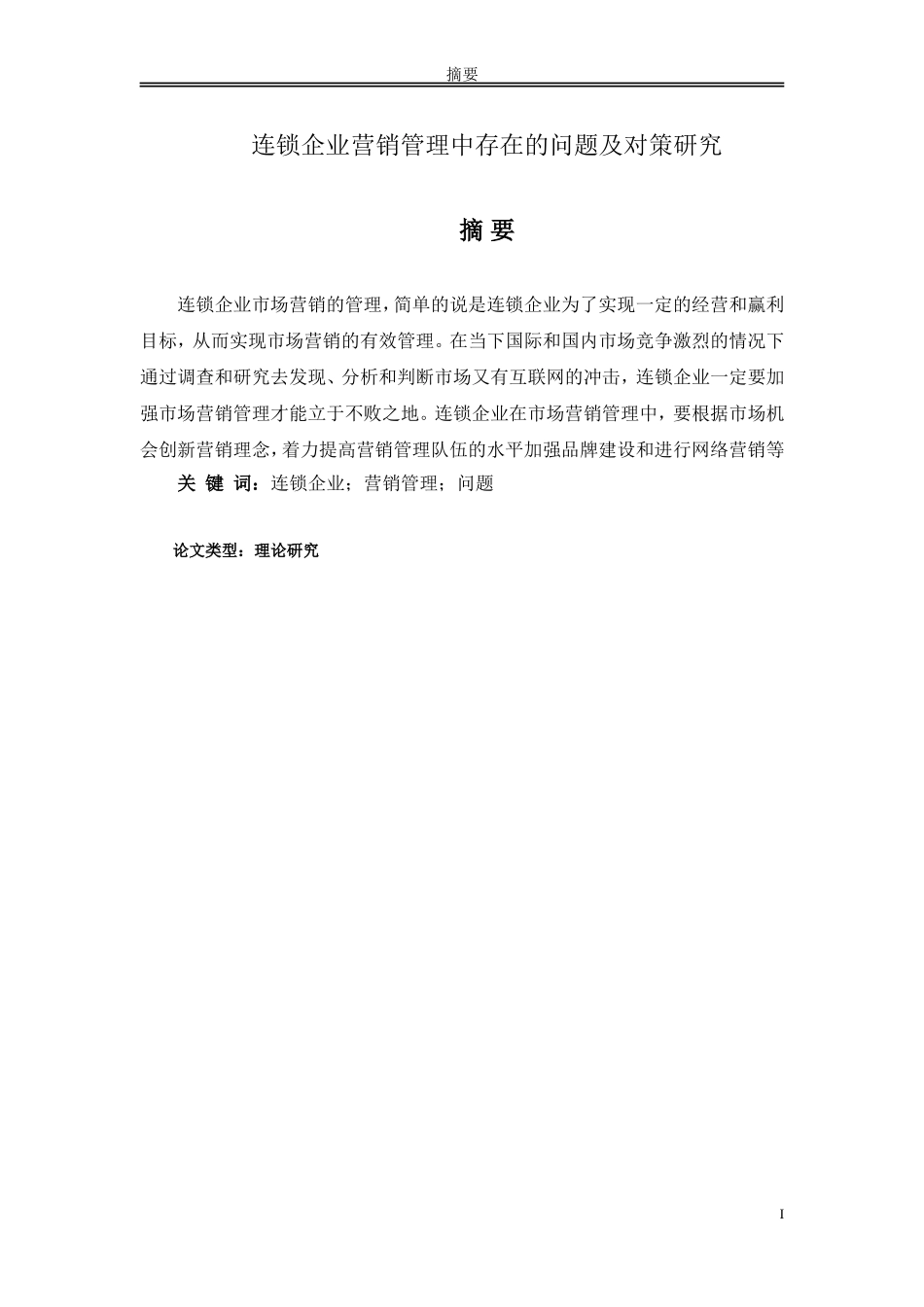 摘要

连锁企业营销管理中存在的问题及对策研究

摘 要

连锁企业市场营销的管理，简单的说是连锁企业为了实现一定的经营和赢利目标，从而实现市场营销的有效管理。在当下国际和国内市场竞争激烈的情况下通过调查和研究去发现、分析和判断市场又有互联网的冲击，连锁企业一定要加强市场营销管理才能立于不败之地。连锁企业在市场营销管理中，要根据市场机会创新营销理念，着力提高营销管理队伍的水平加强品牌建设和进行网络营销等

关 键 词：连锁企业；营销管理；问题

论文类型：理论研究

I